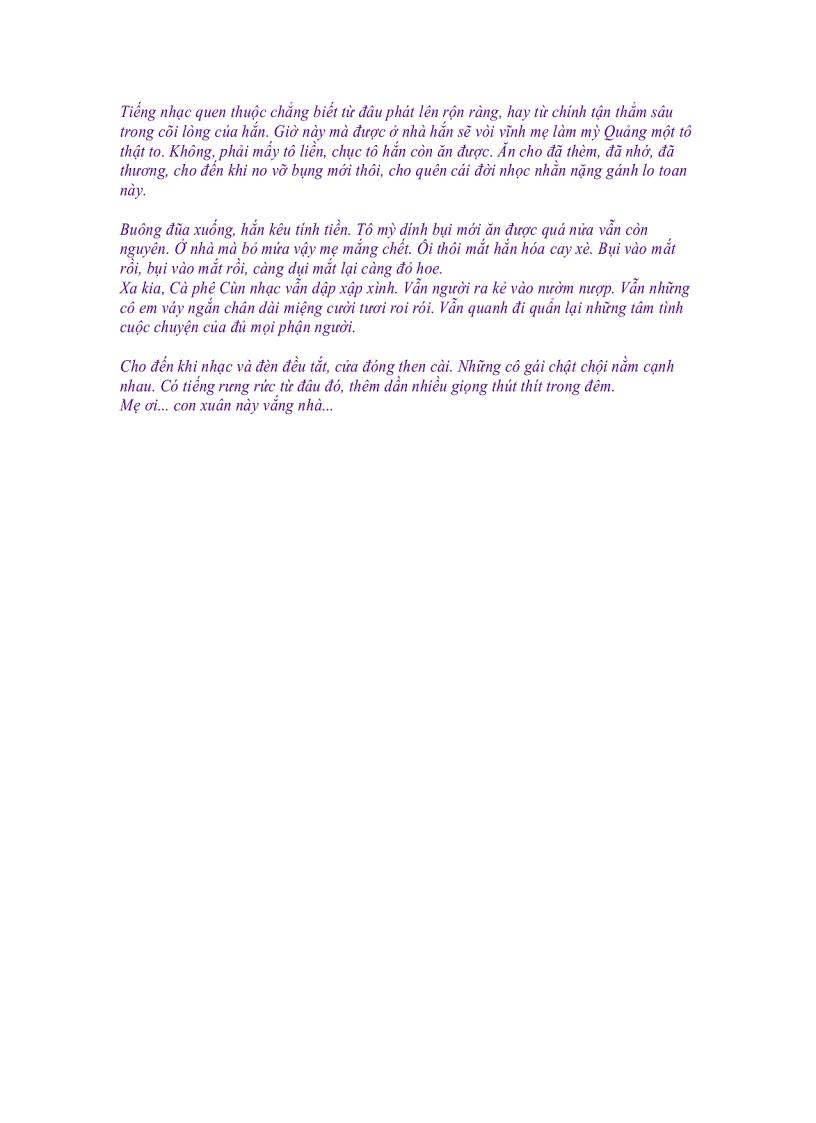 Tiếng nhạc quen thuộc chẳng biết từ đâu phát lên rộn ràng, hay từ chính tận thẳm sâu trong cõi lòng của hắn. Giờ này mà được ở nhà hắn sẽ vòi vĩnh mẹ làm mỳ Quảng một tô thật to. Không, phải mấy tô liền, chục tô hắn còn ăn được. Ăn cho đã thèm, đã nhớ, đã thương, cho đến khi no vỡ bụng mới thôi, cho quên cái đời nhọc nhằn nặng gánh lo toan này.

Buông đũa xuống, hắn kêu tính tiền. Tô mỳ dính bụi mới ăn được quá nửa vẫn còn nguyên. Ở nhà mà bỏ mứa vậy mẹ mắng chết. Ôi thôi mắt hắn hóa cay xè. Bụi vào mắt rồi, bụi vào mắt rồi, càng dụi mắt lại càng đỏ hoe.
Xa kia, Cà phê Cùn nhạc vẫn dập xập xình. Vẫn người ra kẻ vào nườm nượp. Vẫn những cô em váy ngắn chân dài miệng cười tươi roi rói. Vẫn quanh đi quẩn lại những tâm tình cuộc chuyện của đủ mọi phận người.

Cho đến khi nhạc và đèn đều tắt, cửa đóng then cài. Những cô gái chật chội nằm cạnh nhau. Có tiếng rưng rức từ đâu đó, thêm dần nhiều giọng thút thít trong đêm.
Mẹ ơi... con xuân này vắng nhà...